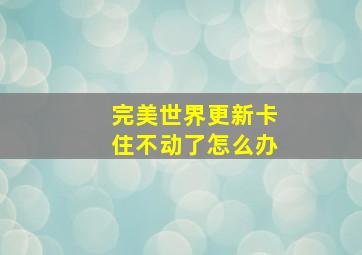 完美世界更新卡住不动了怎么办